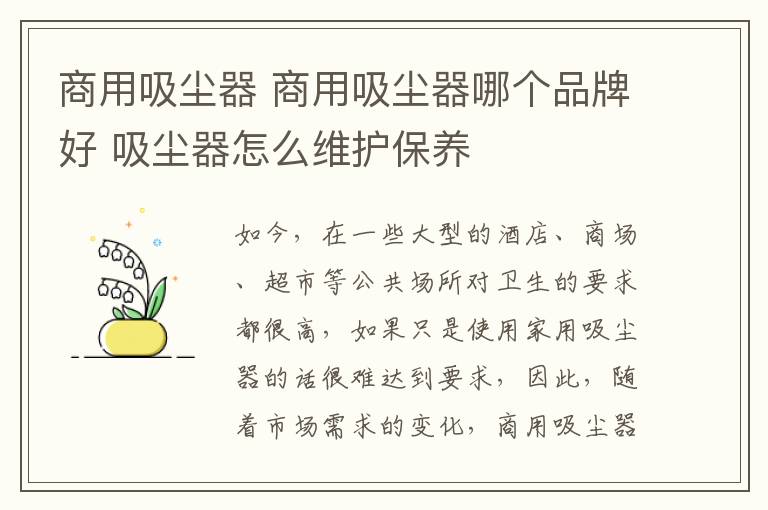 商用吸尘器 商用吸尘器哪个品牌好 吸尘器怎么维护保养

如今，在一些大型的酒店、商场、超市等公共场所对卫生的要求都很高，如果只是使用家用吸尘器的话很难达到要求，因此，随着市场需求的变化，商用吸尘器